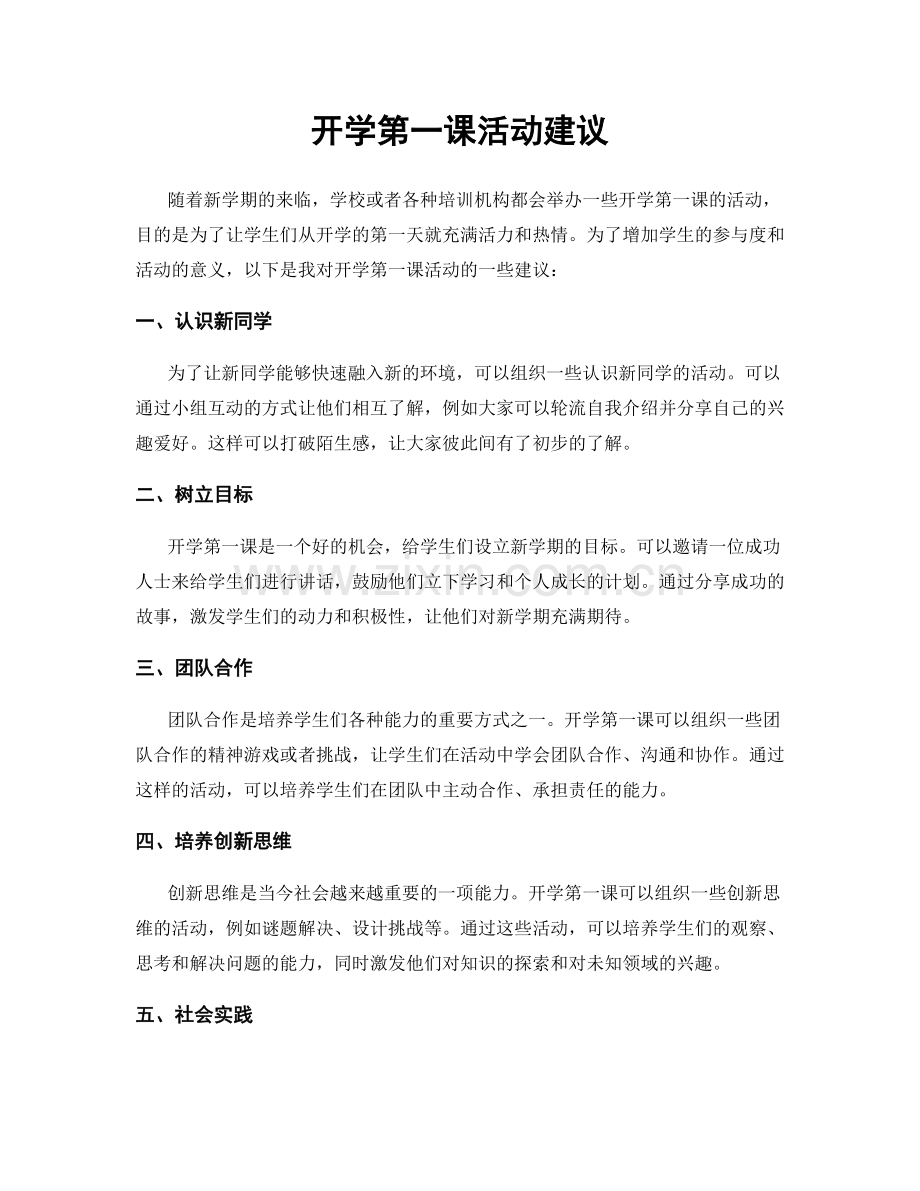 开学第一课活动建议

随着新学期的来临，学校或者各种培训机构都会举办一些开学第一课的活动，目的是为了让学生们从开学的第一天就充满活力和热情。为了增加学生的参与度和活动的意义，以下是我对开学第一课活动的一些建议：

一、认识新同学

为了让新同学能够快速融入新的环境，可以组织一些认识新同学的活动。可以通过小组互动的方式让他们相互了解，例如大家可以轮流自我介绍并分享自己的兴趣爱好。这样可以打破陌生感，让大家彼此间有了初步的了解。

二、树立目标

开学第一课是一个好的机会，给学生们设立新学期的目标。可以邀请一位成功人士来给学生们进行讲话，鼓励他们立下学习和个人成长的计划。通过分享成功的故事，激发学生们的动力和积极性，让他们对新学期充满期待。

三、团队合作

团队合作是培养学生们各种能力的重要方式之一。开学第一课可以组织一些团队合作的精神游戏或者挑战，让学生们在活动中学会团队合作、沟通和协作。通过这样的活动，可以培养学生们在团队中主动合作、承担责任的能力。

四、培养创新思维

创新思维是当今社会越来越重要的一项能力。开学第一课可以组织一些创新思维的活动，例如谜题解决、设计挑战等。通过这些活动，可以培养学生们的观察、思考和解决问题的能力，同时激发他们对知识的探索和对未知领域的兴趣。

五、社会实践

www.zixin.com.cn